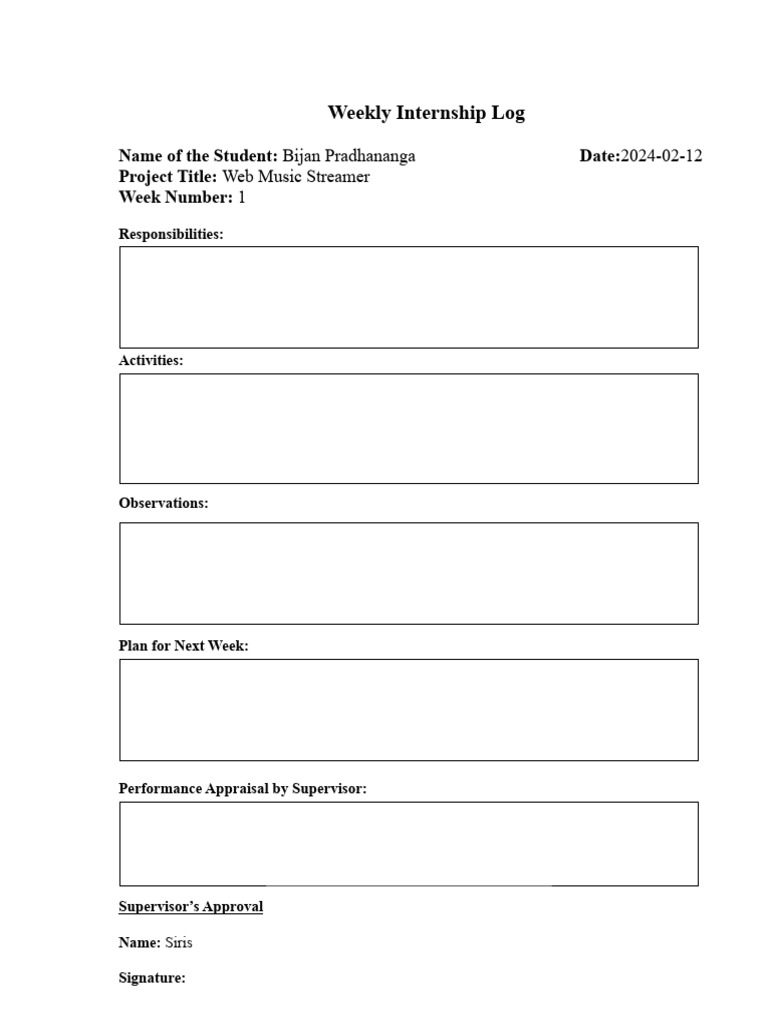 Weekly Internship Log

Name of the Student: Bijan Pradhananga Date:2024-02-12
Project Title: Web Music Streamer
Week Number: 1

Responsibilities:

Activities:

Observations:

Plan for Next Week:

Performance Appraisal by Supervisor:

Supervisor's Approval

Name: Siris

Signature: